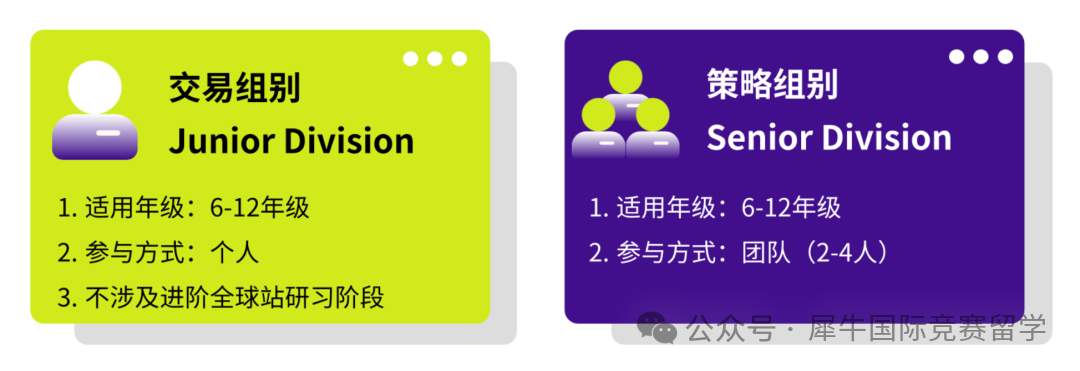 交易组别
Junior Division

1. 适用年级：6-12年级
2. 参与方式：个人
3. 不涉及进阶全球站研习阶段

策略组别
Senior Division

1. 适用年级：6-12年级
2. 参与方式：团队（2-4人）

公众号 · 犀牛国际竞赛留学